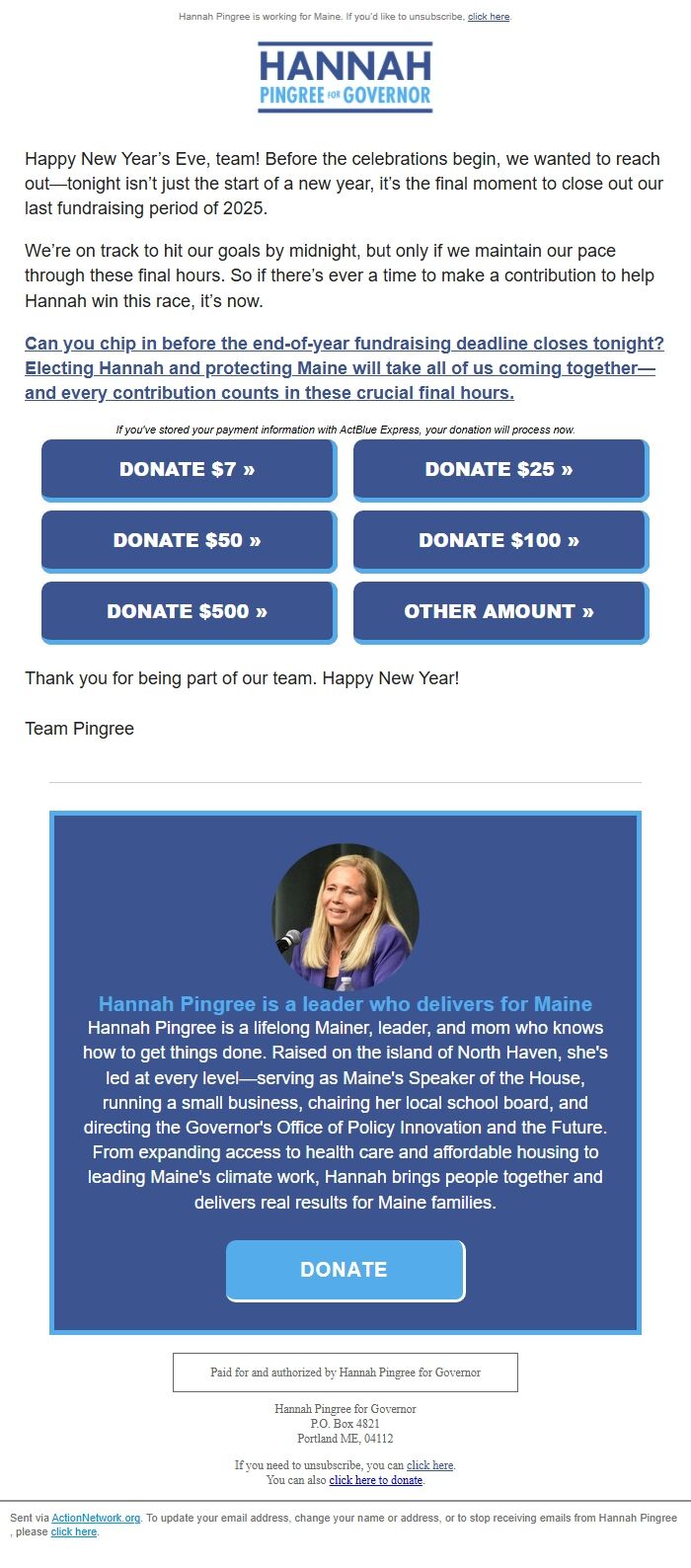 Hannah Pingree is working for Maine. If you'd like to unsubscribe, click here.

HANNAH
PINGREE FOR GOVERNOR

Happy New Year's Eve, team! Before the celebrations begin, we wanted to reach out—tonight isn't just the start of a new year, it's the final moment to close out our last fundraising period of 2025.

We're on track to hit our goals by midnight, but only if we maintain our pace through these final hours. So if there's ever a time to make a contribution to help Hannah win this race, it's now.

Can you chip in before the end-of-year fundraising deadline closes tonight? Electing Hannah and protecting Maine will take all of us coming together—and every contribution counts in these crucial final hours.

If you've stored your payment information with ActBlue Express, your donation will process now.

DONATE $7 »

DONATE $25 »

DONATE $50 »

DONATE $100 »

DONATE $500 »

OTHER AMOUNT »

Thank you for being part of our team. Happy New Year!

Team Pingree

Hannah Pingree is a leader who delivers for Maine

Hannah Pingree is a lifelong Mainer, leader, and mom who knows how to get things done. Raised on the island of North Haven, she's led at every level—serving as Maine's Speaker of the House, running a small business, chairing her local school board, and directing the Governor's Office of Policy Innovation and the Future. From expanding access to health care and affordable housing to leading Maine's climate work, Hannah brings people together and delivers real results for Maine families.

DONATE

Paid for and authorized by Hannah Pingree for Governor

Hannah Pingree for Governor
P.O. Box 4821
Portland ME, 04112

If you need to unsubscribe, you can click here.
You can also click here to donate.

Sent via ActionNetwork.org. To update your email address, change your name or address, or to stop receiving emails from Hannah Pingree , please click here.